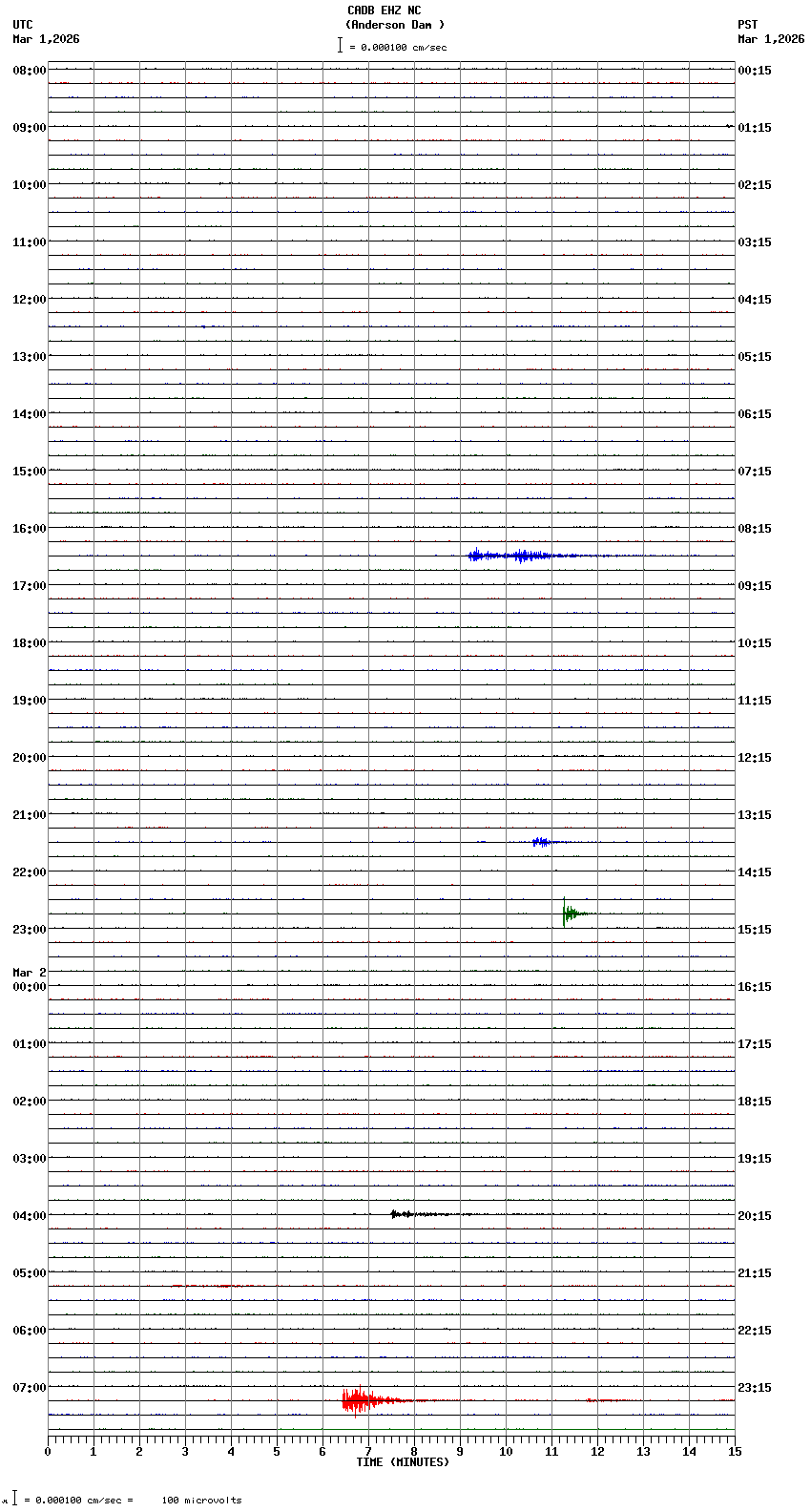 CADB EHZ NC
(Anderson Dam )
= 0.000100 cm/sec

UTC
Mar 1,2026

PST
Mar 1,2026

08:00
09:00
10:00
11:00
12:00
13:00
14:00
15:00
16:00
17:00
18:00
19:00
20:00
21:00
22:00
23:00
Mar 2
00:00
01:00
02:00
03:00
04:00
05:00
06:00
07:00

00:15
01:15
02:15
03:15
04:15
05:15
06:15
07:15
08:15
09:15
10:15
11:15
12:15
13:15
14:15
15:15
16:15
17:15
18:15
19:15
20:15
21:15
22:15
23:15

0 1 2 3 4 5 6 7 8 9 10 11 12 13 14 15
TIME (MINUTES)

= 0.000100 cm/sec = 100 microvolts